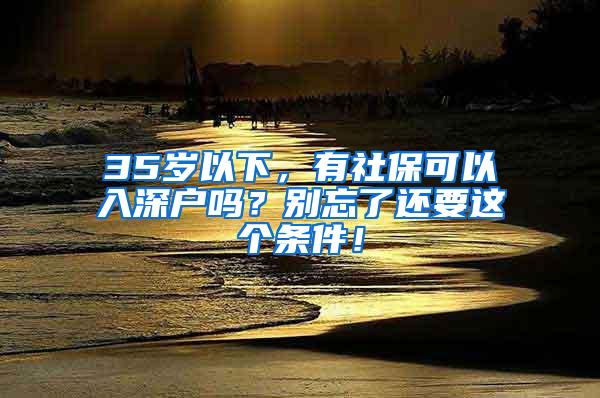 35岁以下，有社保可以入深户吗？别忘了还要这个条件！